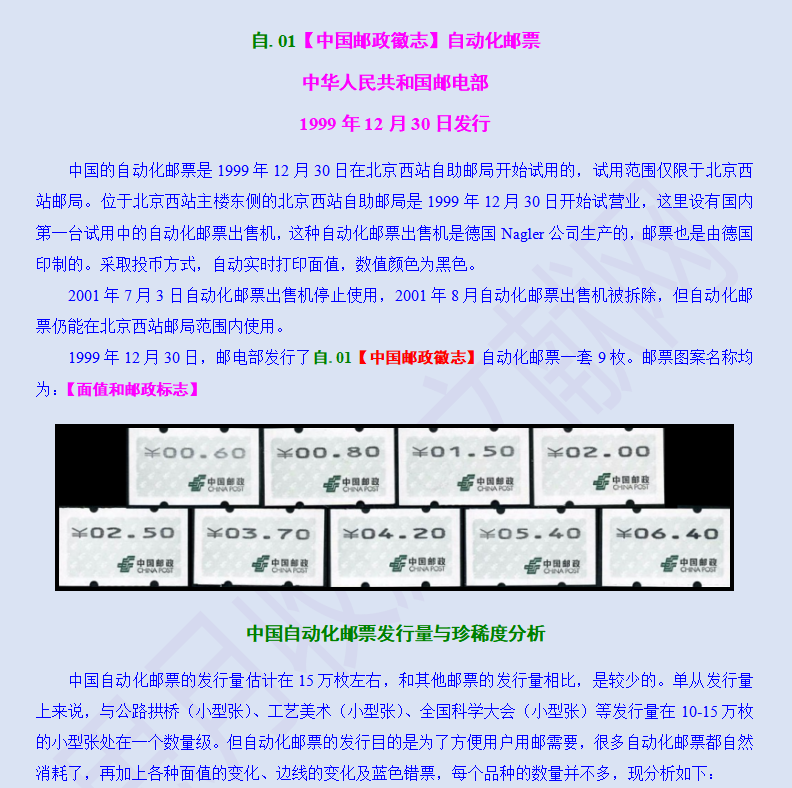 自. 01【中国邮政徽志】自动化邮票

中华人民共和国邮电部

1999 年 12 月 30 日发行

中国的自动化邮票是 1999 年 12 月 30 日在北京西站自助邮局开始试用的，试用范围仅限于北京西站邮局。位于北京西站主楼东侧的北京西站自助邮局是 1999 年 12 月 30 日开始试营业，这里设有国内第一台试用中的自动化邮票出售机，这种自动化邮票出售机是德国 Nagler 公司生产的，邮票也是由德国印制的。采取投币方式，自动实时打印面值，数值颜色为黑色。

2001 年 7 月 3 日自动化邮票出售机停止使用，2001 年 8 月自动化邮票出售机被拆除，但自动化邮票仍能在北京西站邮局范围内使用。

1999 年 12 月 30 日，邮电部发行了自. 01【中国邮政徽志】自动化邮票一套 9 枚。邮票图案名称均为：【面值和邮政标志】

¥00.60 中国邮政 CHINA POST
¥00.80 中国邮政 CHINA POST
¥01.50 中国邮政 CHINA POST
¥02.00 中国邮政 CHINA POST
¥02.50 中国邮政 CHINA POST
¥03.70 中国邮政 CHINA POST
¥04.20 中国邮政 CHINA POST
¥05.40 中国邮政 CHINA POST
¥06.40 中国邮政 CHINA POST

中国自动化邮票发行量与珍稀度分析

中国自动化邮票的发行量估计在 15 万枚左右，和其他邮票的发行量相比，是较少的。单从发行量上来说，与公路拱桥（小型张）、工艺美术（小型张）、全国科学大会（小型张）等发行量在 10-15 万枚的小型张处在一个数量级。但自动化邮票的发行目的是为了方便用户用邮需要，很多自动化邮票都自然消耗了，再加上各种面值的变化、边线的变化及蓝色错票，每个品种的数量并不多，现分析如下：